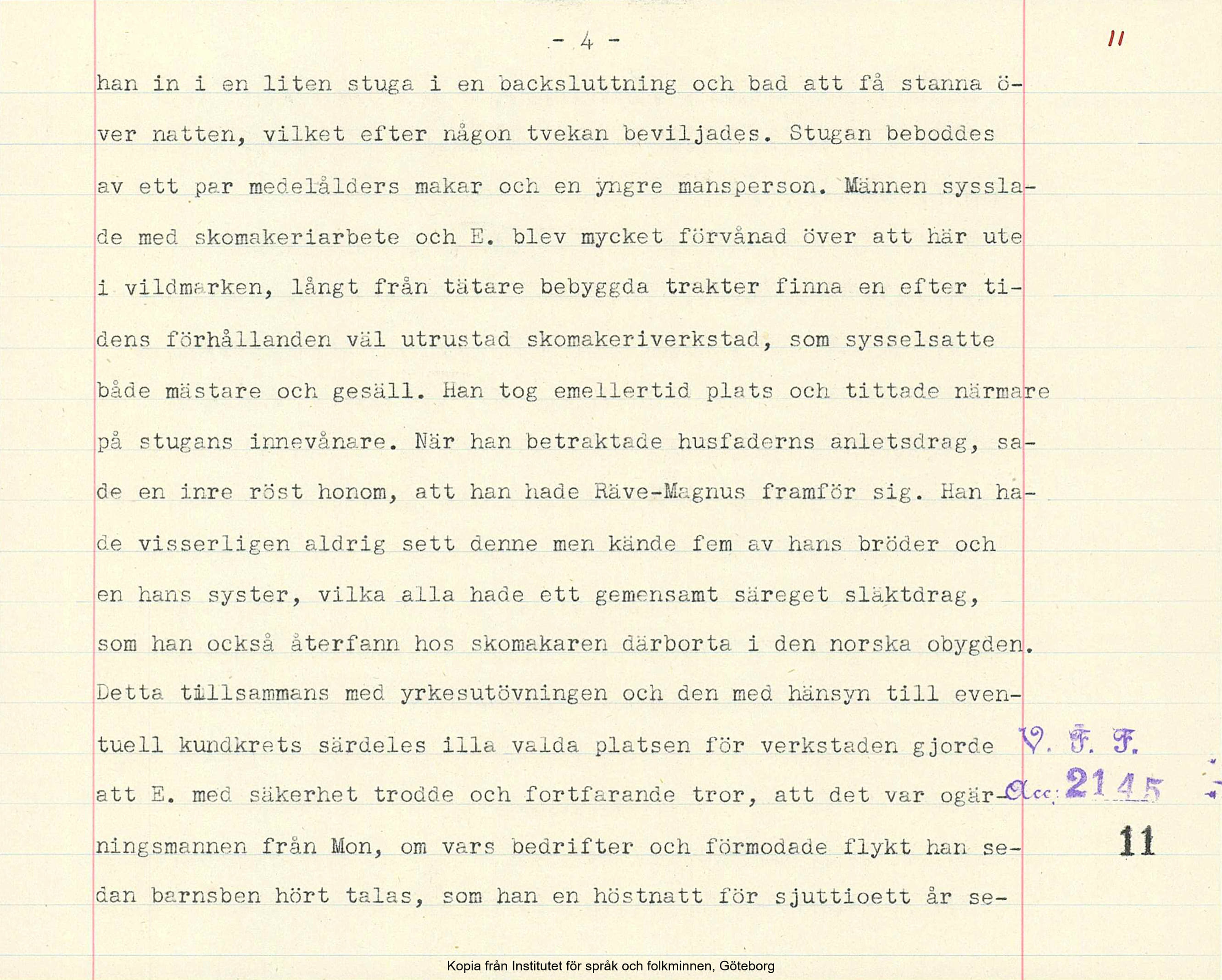 - 4 -

11

han in i en liten stuga i en backsluttning och bad att få stanna över natten, vilket efter någon tvekan beviljades. Stugan beboddes av ett par medelålders makar och en yngre mansperson. Männen sysslade med skomakeriarbete och E. blev mycket förvånad över att här ute i vildmarken, långt från tätare bebyggda trakter finna en efter tidens förhållanden väl utrustad skomakeriverkstad, som sysselsatte både mästare och gesäll. Han tog emellertid plats och tittade närmare på stugans innevånare. När han betraktade husfaderns anletsdrag, sade en inre röst honom, att han hade Räve-Magnus framför sig. Han hade visserligen aldrig sett denne men kände fem av hans bröder och en hans syster, vilka alla hade ett gemensamt säreget släktdrag, som han också återfann hos skomakaren därborta i den norska obygden. Detta tillsammans med yrkesutövningen och den med hänsyn till eventuell kundkrets särdeles illa valda platsen för verkstaden gjorde att E. med säkerhet trodde och fortfarande tror, att det var ogärningsmannen från Mon, om vars bedrifter och förmodade flykt han sedan barnsben hört talas, som han en höstnatt för sjuttioett år se-

V. F. F.
Acc: 2145
11

Kopia från Institutet för språk och folkminnen, Göteborg